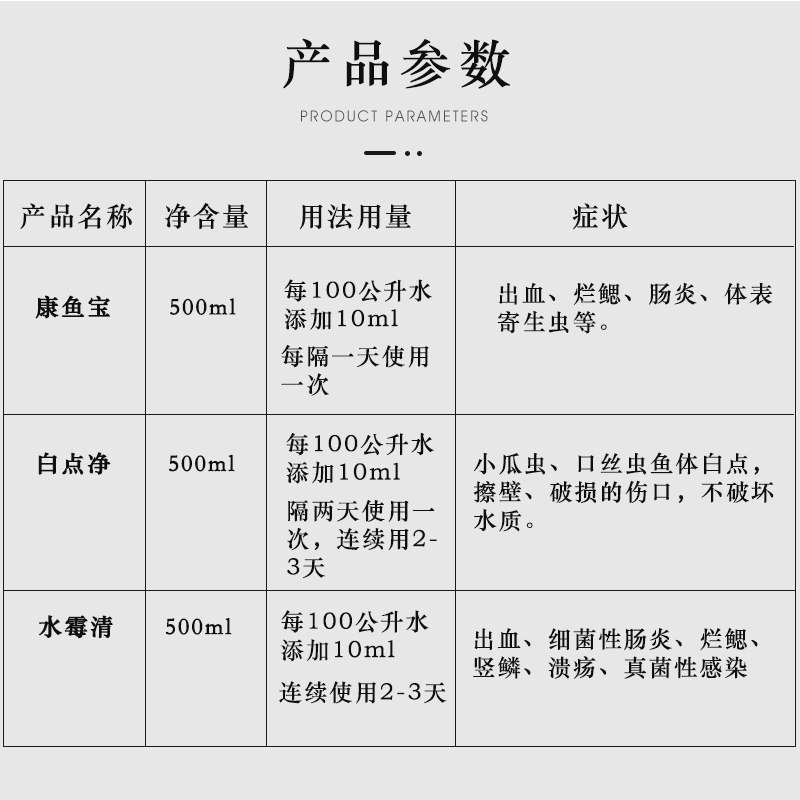 产品参数

PRODUCT PARAMETERS

| 产品名称 | 净含量 | 用法用量 | 症状 |
|---|---|---|---|
| 康鱼宝 | 500ml | 每100公升水添加10ml 每隔一天使用一次 | 出血、烂鳃、肠炎、体表寄生虫等。 |
| 白点净 | 500ml | 每100公升水添加10ml 隔两天使用一次，连续用2-3天 | 小瓜虫、口丝虫鱼体白点，擦壁、破损的伤口，不破坏水质。 |
| 水霉清 | 500ml | 每100公升水添加10ml 连续使用2-3天 | 出血、细菌性肠炎、烂鳃、竖鳞、溃疡、真菌性感染 |